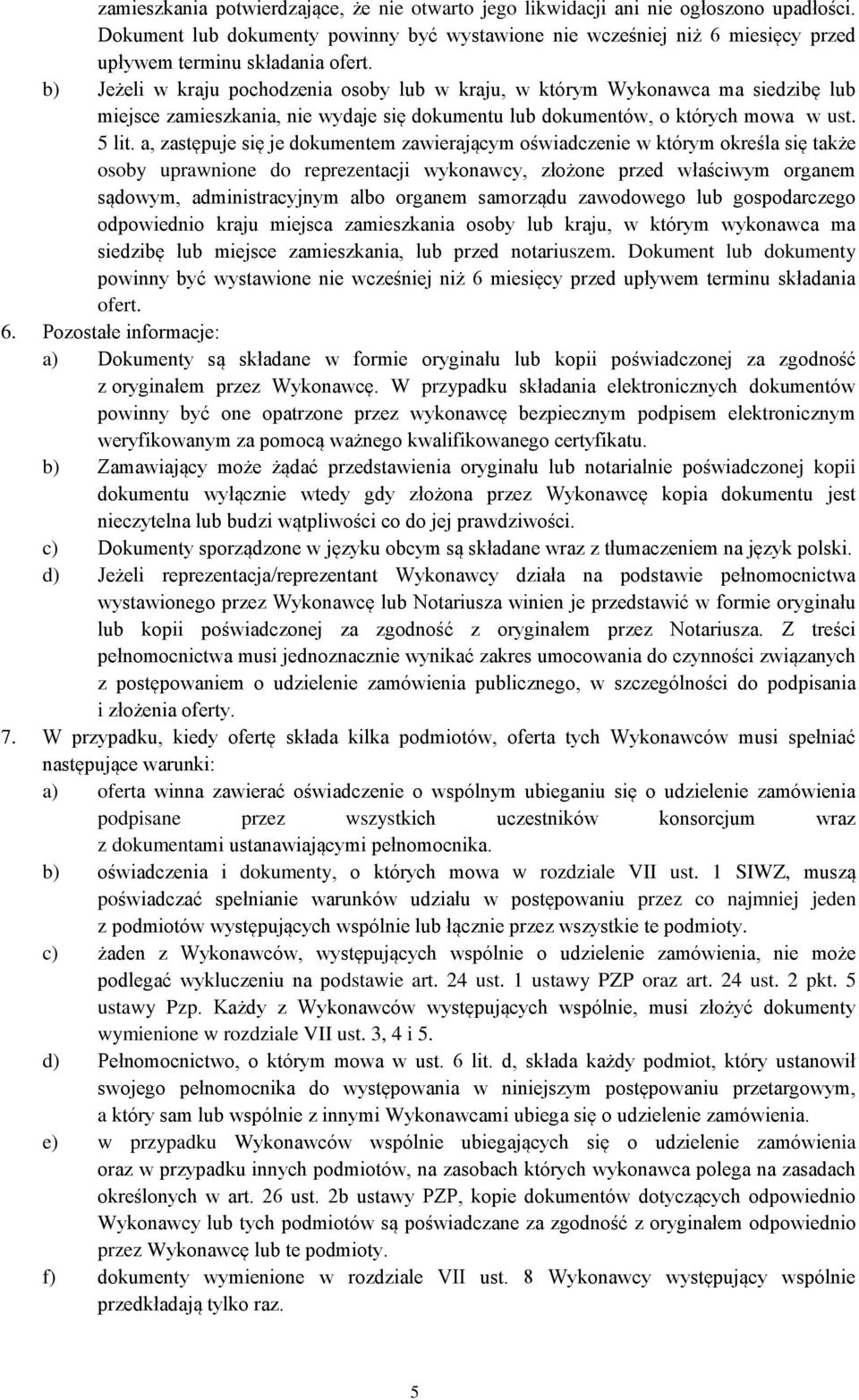 zamieszkania potwierdzające, że nie otwarto jego likwidacji ani nie ogłoszono upadłości. Dokument lub dokumenty powinny być wystawione nie wcześniej niż 6 miesięcy przed upływem terminu składania ofert.

b) Jeżeli w kraju pochodzenia osoby lub w kraju, w którym Wykonawca ma siedzibę lub miejsce zamieszkania, nie wydaje się dokumentu lub dokumentów, o których mowa w ust. 5 lit. a, zastępuje się je dokumentem zawierającym oświadczenie w którym określa się także osoby uprawnione do reprezentacji wykonawcy, złożone przed właściwym organem sądowym, administracyjnym albo organem samorządu zawodowego lub gospodarczego odpowiednio kraju miejsca zamieszkania osoby lub kraju, w którym wykonawca ma siedzibę lub miejsce zamieszkania, lub przed notariuszem. Dokument lub dokumenty powinny być wystawione nie wcześniej niż 6 miesięcy przed upływem terminu składania ofert.

6. Pozostałe informacje:

a) Dokumenty są składane w formie oryginału lub kopii poświadczonej za zgodność z oryginałem przez Wykonawcę. W przypadku składania elektronicznych dokumentów powinny być one opatrzone przez wykonawcę bezpiecznym podpisem elektronicznym weryfikowanym za pomocą ważnego kwalifikowanego certyfikatu.

b) Zamawiający może żądać przedstawienia oryginału lub notarialnie poświadczonej kopii dokumentu wyłącznie wtedy gdy złożona przez Wykonawcę kopia dokumentu jest nieczytelna lub budzi wątpliwości co do jej prawdziwości.

c) Dokumenty sporządzone w języku obcym są składane wraz z tłumaczeniem na język polski.

d) Jeżeli reprezentacja/reprezentant Wykonawcy działa na podstawie pełnomocnictwa wystawionego przez Wykonawcę lub Notariusza winien je przedstawić w formie oryginału lub kopii poświadczonej za zgodność z oryginałem przez Notariusza. Z treści pełnomocnictwa musi jednoznacznie wynikać zakres umocowania do czynności związanych z postępowaniem o udzielenie zamówienia publicznego, w szczególności do podpisania i złożenia oferty.

7. W przypadku, kiedy ofertę składa kilka podmiotów, oferta tych Wykonawców musi spełniać następujące warunki:

a) oferta winna zawierać oświadczenie o wspólnym ubieganiu się o udzielenie zamówienia podpisane przez wszystkich uczestników konsorcjum wraz z dokumentami ustanawiającymi pełnomocnika.

b) oświadczenia i dokumenty, o których mowa w rozdziale VII ust. 1 SIWZ, muszą poświadczać spełnianie warunków udziału w postępowaniu przez co najmniej jeden z podmiotów występujących wspólnie lub łącznie przez wszystkie te podmioty.

c) żaden z Wykonawców, występujących wspólnie o udzielenie zamówienia, nie może podlegać wykluczeniu na podstawie art. 24 ust. 1 ustawy PZP oraz art. 24 ust. 2 pkt. 5 ustawy Pzp. Każdy z Wykonawców występujących wspólnie, musi złożyć dokumenty wymienione w rozdziale VII ust. 3, 4 i 5.

d) Pełnomocnictwo, o którym mowa w ust. 6 lit. d, składa każdy podmiot, który ustanowił swojego pełnomocnika do występowania w niniejszym postępowaniu przetargowym, a który sam lub wspólnie z innymi Wykonawcami ubiega się o udzielenie zamówienia.

e) w przypadku Wykonawców wspólnie ubiegających się o udzielenie zamówienia oraz w przypadku innych podmiotów, na zasobach których wykonawca polega na zasadach określonych w art. 26 ust. 2b ustawy PZP, kopie dokumentów dotyczących odpowiednio Wykonawcy lub tych podmiotów są poświadczane za zgodność z oryginałem odpowiednio przez Wykonawcę lub te podmioty.

f) dokumenty wymienione w rozdziale VII ust. 8 Wykonawcy występujący wspólnie przedkładają tylko raz.

5